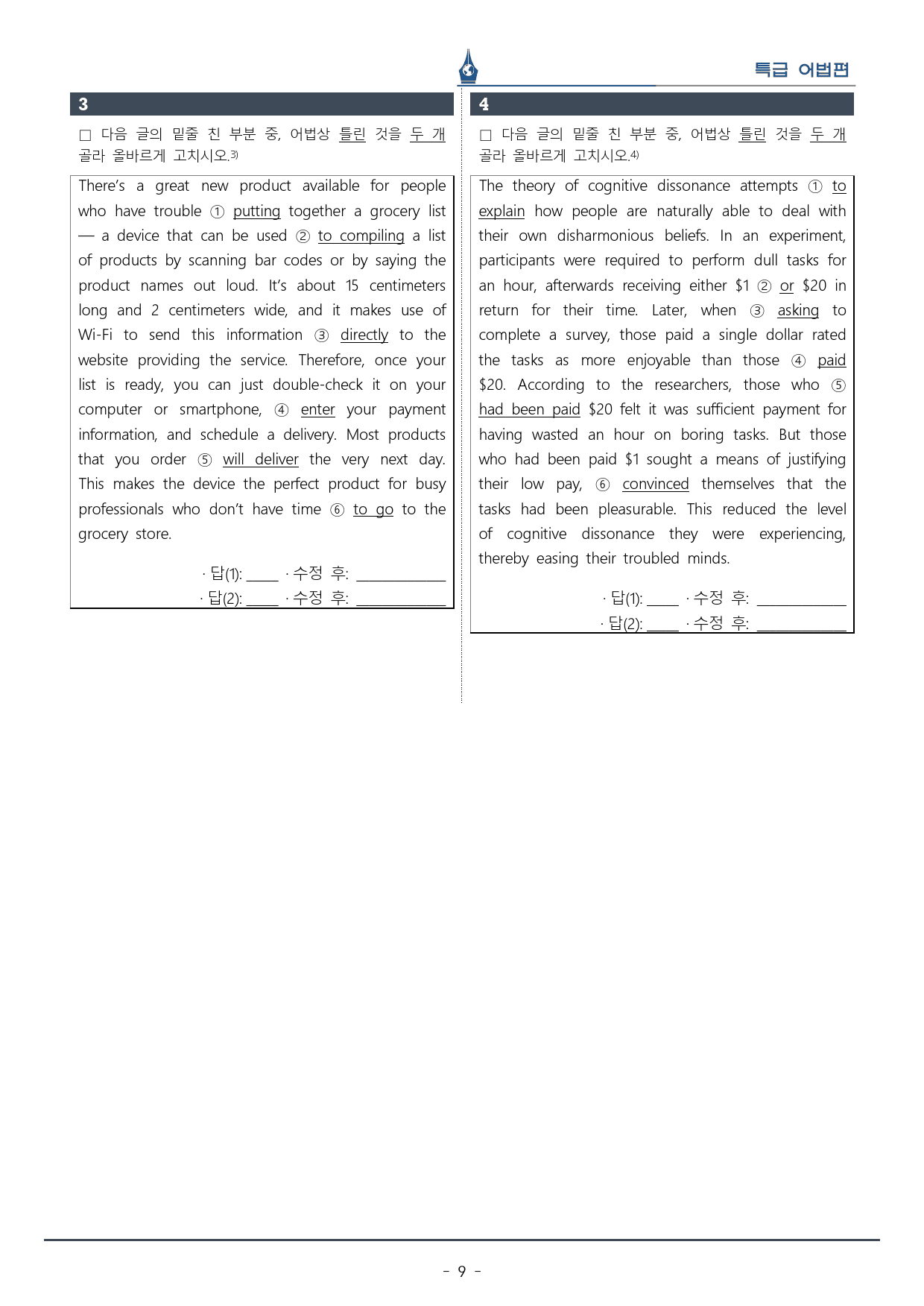 특급 어법편

3

☐ 다음 글의 밑줄 친 부분 중, 어법상 틀린 것을 두 개 골라 올바르게 고치시오.$^{3)}$

There's a great new product available for people who have trouble ① putting together a grocery list — a device that can be used ② to compiling a list of products by scanning bar codes or by saying the product names out loud. It's about 15 centimeters long and 2 centimeters wide, and it makes use of Wi-Fi to send this information ③ directly to the website providing the service. Therefore, once your list is ready, you can just double-check it on your computer or smartphone, ④ enter your payment information, and schedule a delivery. Most products that you order ⑤ will deliver the very next day. This makes the device the perfect product for busy professionals who don't have time ⑥ to go to the grocery store.

· 답(1): ____ · 수정 후: ____
· 답(2): ____ · 수정 후: ____

4

☐ 다음 글의 밑줄 친 부분 중, 어법상 틀린 것을 두 개 골라 올바르게 고치시오.$^{4)}$

The theory of cognitive dissonance attempts ① to explain how people are naturally able to deal with their own disharmonious beliefs. In an experiment, participants were required to perform dull tasks for an hour, afterwards receiving either $1 ② or $20 in return for their time. Later, when ③ asking to complete a survey, those paid a single dollar rated the tasks as more enjoyable than those ④ paid $20. According to the researchers, those who ⑤ had been paid $20 felt it was sufficient payment for having wasted an hour on boring tasks. But those who had been paid $1 sought a means of justifying their low pay, ⑥ convinced themselves that the tasks had been pleasurable. This reduced the level of cognitive dissonance they were experiencing, thereby easing their troubled minds.

· 답(1): ____ · 수정 후: ____
· 답(2): ____ · 수정 후: ____

- 9 -